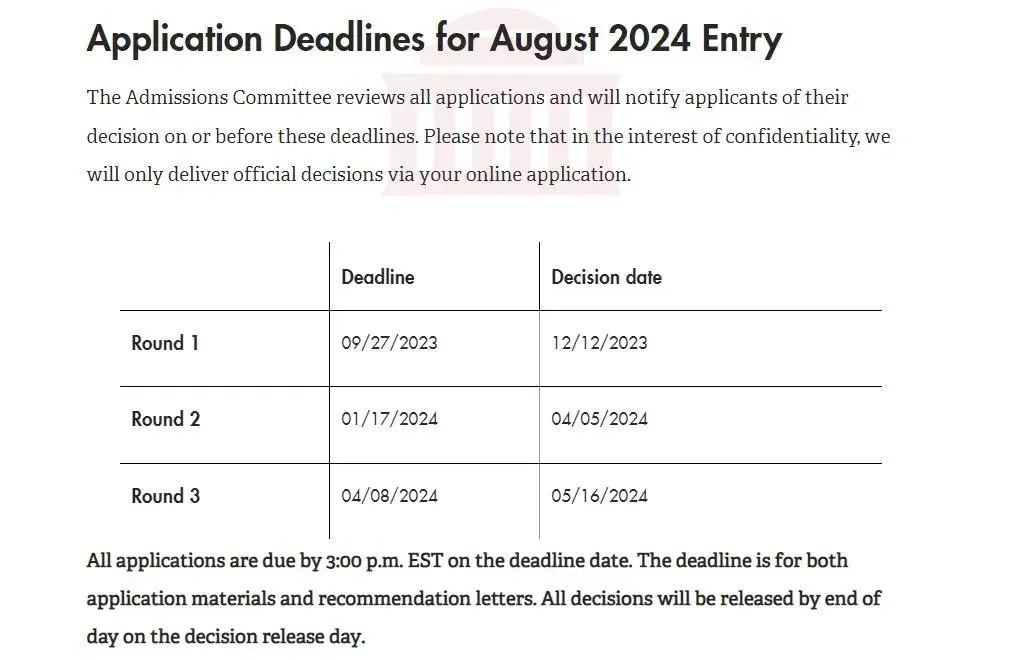 Application Deadlines for August 2024 Entry

The Admissions Committee reviews all applications and will notify applicants of their decision on or before these deadlines. Please note that in the interest of confidentiality, we will only deliver official decisions via your online application.

| | Deadline | Decision date |
|---|---|---|
| Round 1 | 09/27/2023 | 12/12/2023 |
| Round 2 | 01/17/2024 | 04/05/2024 |
| Round 3 | 04/08/2024 | 05/16/2024 |

All applications are due by 3:00 p.m. EST on the deadline date. The deadline is for both application materials and recommendation letters. All decisions will be released by end of day on the decision release day.